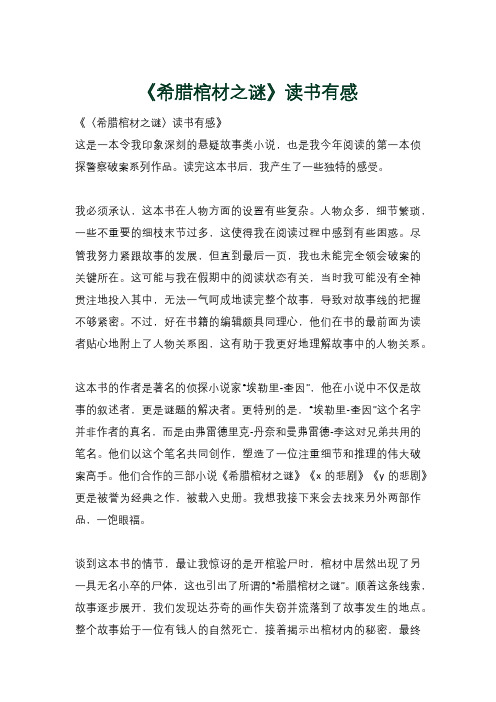 《希腊棺材之谜》读书有感

《〈希腊棺材之谜〉读书有感》

这是一本令我印象深刻的悬疑故事类小说，也是我今年阅读的第一本侦探警察破案系列作品。读完这本书后，我产生了一些独特的感受。

我必须承认，这本书在人物方面的设置有些复杂。人物众多，细节繁琐，一些不重要的细枝末节过多，这使得我在阅读过程中感到有些困惑。尽管我努力紧跟故事的发展，但直到最后一页，我也未能完全领会破案的关键所在。这可能与我在假期中的阅读状态有关，当时我可能没有全神贯注地投入其中，无法一气呵成地读完整个故事，导致对故事线的把握不够紧密。不过，好在书籍的编辑颇具同理心，他们在书的最前面为读者贴心地附上了人物关系图，这有助于我更好地理解故事中的人物关系。

这本书的作者是著名的侦探小说家“埃勒里-奎因”，他在小说中不仅是故事的叙述者，更是谜题的解决者。更特别的是，“埃勒里-奎因”这个名字并非作者的真名，而是由弗雷德里克-丹奈和曼弗雷德-李这对兄弟共用的笔名。他们以这个笔名共同创作，塑造了一位注重细节和推理的伟大破案高手。他们合作的三部小说《希腊棺材之谜》《x 的悲剧》《y 的悲剧》更是被誉为经典之作，被载入史册。我想我接下来会去找来另外两部作品，一饱眼福。

谈到这本书的情节，最让我惊讶的是开棺验尸时，棺材中居然出现了另一具无名小卒的尸体，这也引出了所谓的“希腊棺材之谜”。顺着这条线索，故事逐步展开，我们发现达芬奇的画作失窃并流落到了故事发生的地点。整个故事始于一位有钱人的自然死亡，接着揭示出棺材内的秘密，最终